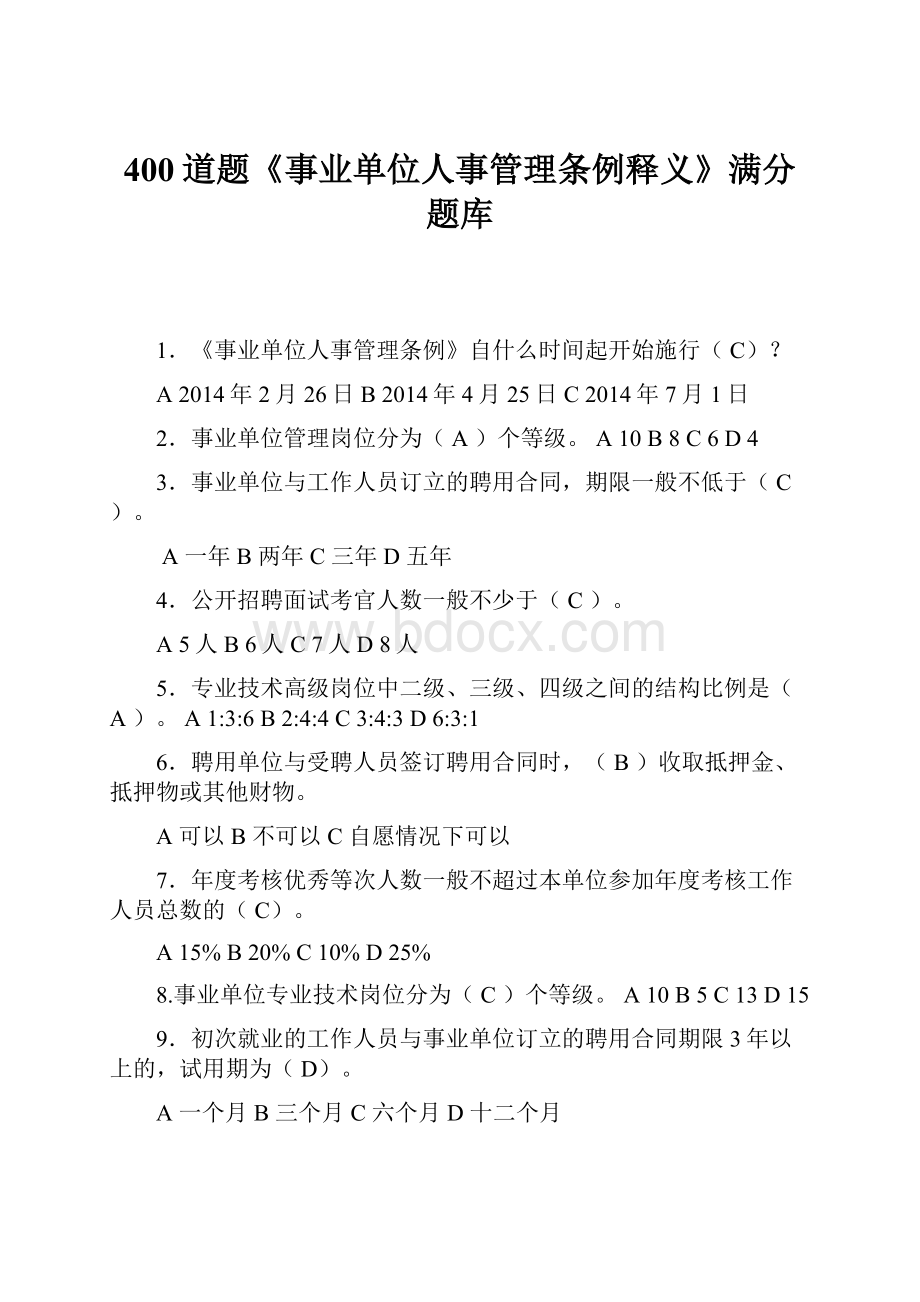 400 道题《事业单位人事管理条例释义》满分题库

1．《事业单位人事管理条例》自什么时间起开始施行（ C）？

A 2014 年 2 月 26 日 B 2014 年 4 月 25 日 C 2014 年 7 月 1 日

2．事业单位管理岗位分为（ A ）个等级。 A 10 B 8 C 6 D 4

3．事业单位与工作人员订立的聘用合同，期限一般不低于（ C ）。

A 一年 B 两年 C 三年 D 五年

4．公开招聘面试考官人数一般不少于（ C ）。

A 5 人 B 6 人 C 7 人 D 8 人

5．专业技术高级岗位中二级、三级、四级之间的结构比例是（ A ）。 A 1:3:6 B 2:4:4 C 3:4:3 D 6:3:1

6．聘用单位与受聘人员签订聘用合同时，（ B ）收取抵押金、抵押物或其他财物。

A 可以 B 不可以 C 自愿情况下可以

7．年度考核优秀等次人数一般不超过本单位参加年度考核工作人员总数的（ C）。

A 15% B 20% C 10% D 25%

8.事业单位专业技术岗位分为（ C ）个等级。 A 10 B 5 C 13 D 15

9．初次就业的工作人员与事业单位订立的聘用合同期限 3 年以上的，试用期为（ D）。

A 一个月 B 三个月 C 六个月 D 十二个月

www.bdocx.com